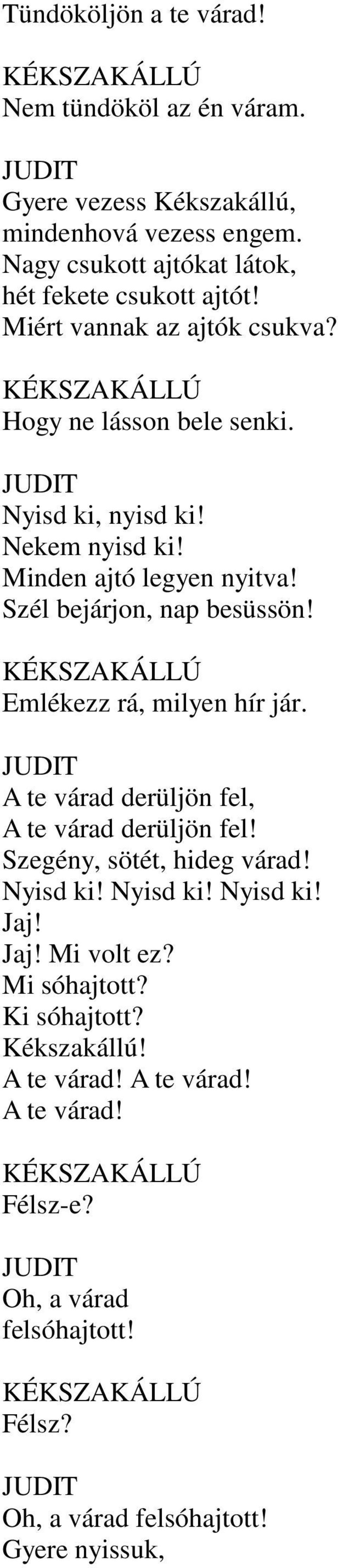 Tündököljön a te várad!

KÉKSZAKÁLLÚ
Nem tündököl az én váram.

JUDIT
Gyere vezess Kékszakállú,
mindenhová vezess engem.
Nagy csukott ajtókat látok,
hét fekete csukott ajtót!
Miért vannak az ajtók csukva?

KÉKSZAKÁLLÚ
Hogy ne lásson bele senki.

JUDIT
Nyisd ki, nyisd ki!
Nekem nyisd ki!
Minden ajtó legyen nyitva!
Szél bejárjon, nap besüssön!

KÉKSZAKÁLLÚ
Emlékezz rá, milyen hír jár.

JUDIT
A te várad derüljön fel,
A te várad derüljön fel!
Szegény, sötét, hideg várad!
Nyisd ki! Nyisd ki! Nyisd ki!
Jaj!
Jaj! Mi volt ez?
Mi sóhajtott?
Ki sóhajtott?
Kékszakállú!
A te várad! A te várad!
A te várad!

KÉKSZAKÁLLÚ
Félsz-e?

JUDIT
Oh, a várad
felsóhajtott!

KÉKSZAKÁLLÚ
Félsz?

JUDIT
Oh, a várad felsóhajtott!
Gyere nyissuk,